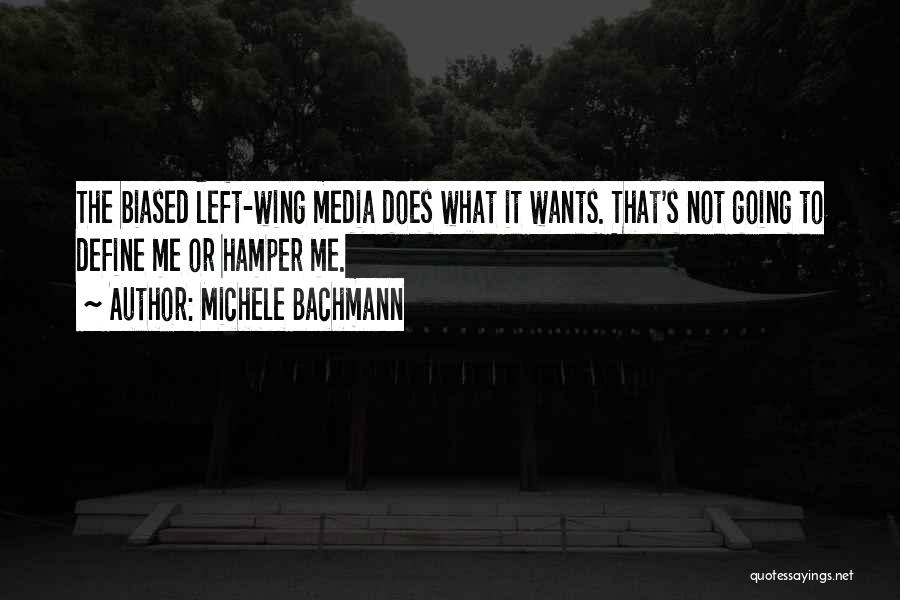 THE BIASED LEFT-WING MEDIA DOES WHAT IT WANTS. THAT'S NOT GOING TO DEFINE ME OR HAMPER ME.
~ AUTHOR: MICHELE BACHMANN

quotessayings.net